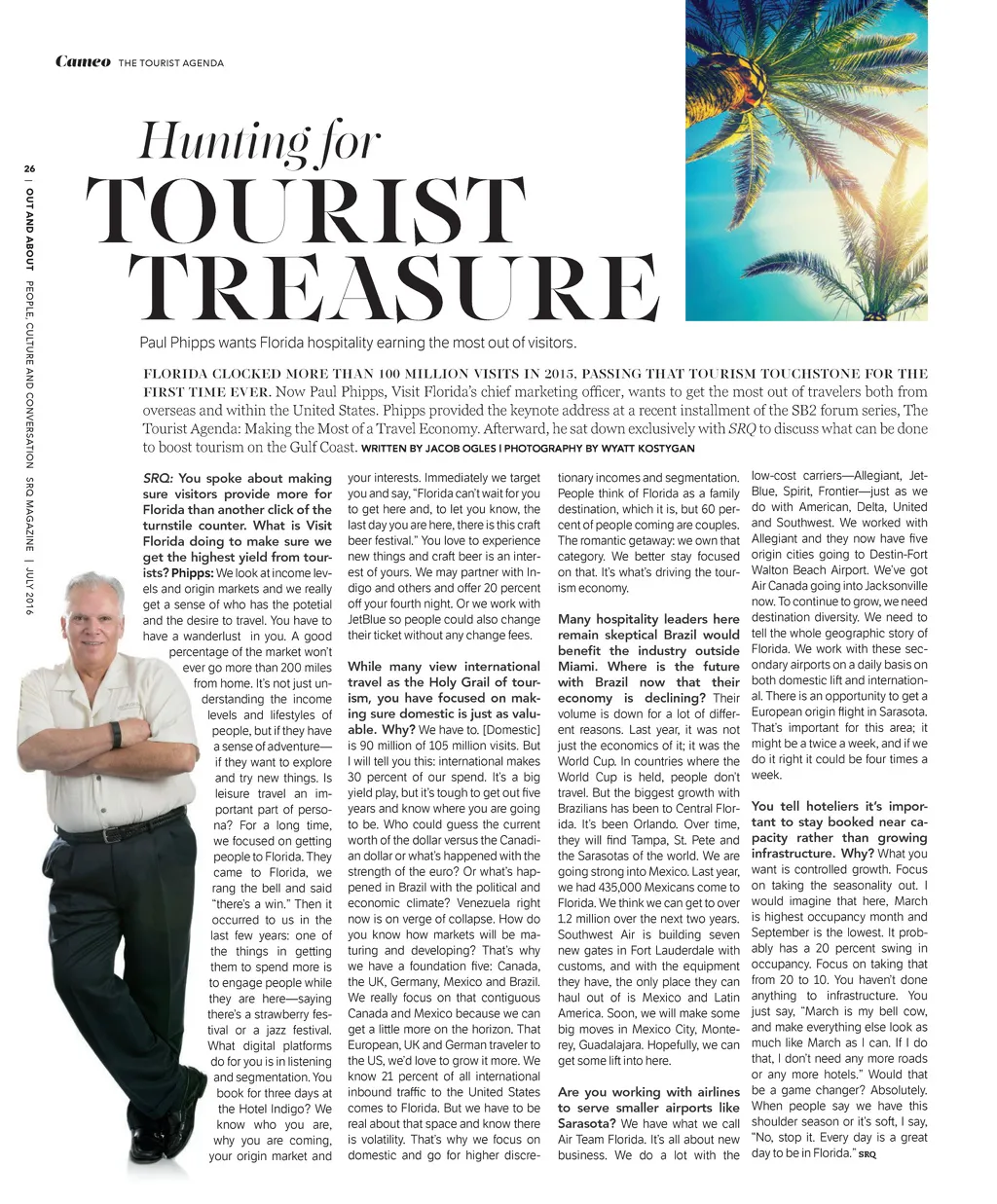 Cameo THE TOURIST AGENDA

26 | OUT AND ABOUT PEOPLE, CULTURE AND CONVERSATION SRQ MAGAZINE | JULY 2016

Hunting for TOURIST TREASURE

Paul Phipps wants Florida hospitality earning the most out of visitors.

FLORIDA CLOCKED MORE THAN 100 MILLION VISITS IN 2015, PASSING THAT TOURISM TOUCHSTONE FOR THE FIRST TIME EVER. Now Paul Phipps, Visit Florida's chief marketing officer, wants to get the most out of travelers both from overseas and within the United States. Phipps provided the keynote address at a recent installment of the SB2 forum series, The Tourist Agenda: Making the Most of a Travel Economy. Afterward, he sat down exclusively with SRQ to discuss what can be done to boost tourism on the Gulf Coast. WRITTEN BY JACOB OGLES | PHOTOGRAPHY BY WYATT KOSTYGAN

SRQ: You spoke about making sure visitors provide more for Florida than another click of the turnstile counter. What is Visit Florida doing to make sure we get the highest yield from tourists? Phipps: We look at income levels and origin markets and we really get a sense of who has the potetial and the desire to travel. You have to have a wanderlust in you. A good percentage of the market won't ever go more than 200 miles from home. It's not just understanding the income levels and lifestyles of people, but if they have a sense of adventure—if they want to explore and try new things. Is leisure travel an important part of persona? For a long time, we focused on getting people to Florida. They came to Florida, we rang the bell and said "there's a win." Then it occurred to us in the last few years: one of the things in getting them to spend more is to engage people while they are here—saying there's a strawberry festival or a jazz festival. What digital platforms do for you is in listening and segmentation. You book for three days at the Hotel Indigo? We know who you are, why you are coming, your origin market and your interests. Immediately we target you and say, "Florida can't wait for you to get here and, to let you know, the last day you are here, there is this craft beer festival." You love to experience new things and craft beer is an interest of yours. We may partner with Indigo and others and offer 20 percent off your fourth night. Or we work with JetBlue so people could also change their ticket without any change fees.

While many view international travel as the Holy Grail of tourism, you have focused on making sure domestic is just as valuable. Why? We have to. [Domestic] is 90 million of 105 million visits. But I will tell you this: international makes 30 percent of our spend. It's a big yield play, but it's tough to get out five years and know where you are going to be. Who could guess the current worth of the dollar versus the Canadian dollar or what's happened with the strength of the euro? Or what's happened in Brazil with the political and economic climate? Venezuela right now is on verge of collapse. How do you know how markets will be maturing and developing? That's why we have a foundation five: Canada, the UK, Germany, Mexico and Brazil. We really focus on that contiguous Canada and Mexico because we can get a little more on the horizon. That European, UK and German traveler to the US, we'd love to grow it more. We know 21 percent of all international inbound traffic to the United States comes to Florida. But we have to be real about that space and know there is volatility. That's why we focus on domestic and go for higher discretionary incomes and segmentation. People think of Florida as a family destination, which it is, but 60 percent of people coming are couples. The romantic getaway: we own that category. We better stay focused on that. It's what's driving the tourism economy.

Many hospitality leaders here remain skeptical Brazil would benefit the industry outside Miami. Where is the future with Brazil now that their economy is declining? Their volume is down for a lot of different reasons. Last year, it was not just the economics of it; it was the World Cup. In countries where the World Cup is held, people don't travel. But the biggest growth with Brazilians has been to Central Florida. It's been Orlando. Over time, they will find Tampa, St. Pete and the Sarasotas of the world. We are going strong into Mexico. Last year, we had 435,000 Mexicans come to Florida. We think we can get to over 1.2 million over the next two years. Southwest Air is building seven new gates in Fort Lauderdale with customs, and with the equipment they have, the only place they can haul out of is Mexico and Latin America. Soon, we will make some big moves in Mexico City, Monterey, Guadalajara. Hopefully, we can get some lift into here.

Are you working with airlines to serve smaller airports like Sarasota? We have what we call Air Team Florida. It's all about new business. We do a lot with the low-cost carriers—Allegiant, JetBlue, Spirit, Frontier—just as we do with American, Delta, United and Southwest. We worked with Allegiant and they now have five origin cities going to Destin-Fort Walton Beach Airport. We've got Air Canada going into Jacksonville now. To continue to grow, we need destination diversity. We need to tell the whole geographic story of Florida. We work with these secondary airports on a daily basis on both domestic lift and international. There is an opportunity to get a European origin flight in Sarasota. That's important for this area; it might be a twice a week, and if we do it right it could be four times a week.

You tell hoteliers it's important to stay booked near capacity rather than growing infrastructure. Why? What you want is controlled growth. Focus on taking the seasonality out. I would imagine that here, March is highest occupancy month and September is the lowest. It probably has a 20 percent swing in occupancy. Focus on taking that from 20 to 10. You haven't done anything to infrastructure. You just say, "March is my bell cow, and make everything else look as much like March as I can. If I do that, I don't need any more roads or any more hotels." Would that be a game changer? Absolutely. When people say we have this shoulder season or it's soft, I say, "No, stop it. Every day is a great day to be in Florida." SRQ